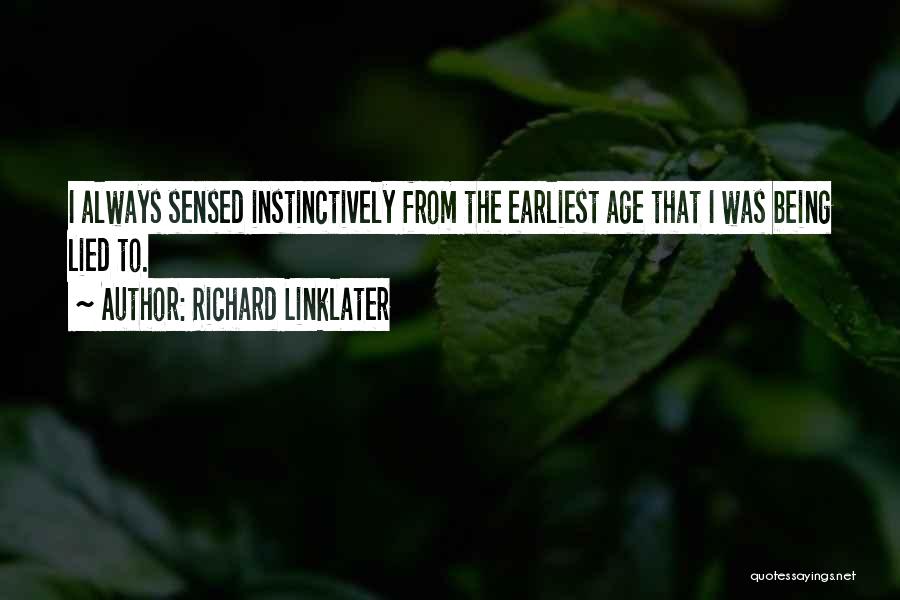 I ALWAYS SENSED INSTINCTIVELY FROM THE EARLIEST AGE THAT I WAS BEING LIED TO.
~ AUTHOR: RICHARD LINKLATER

quotessayings.net